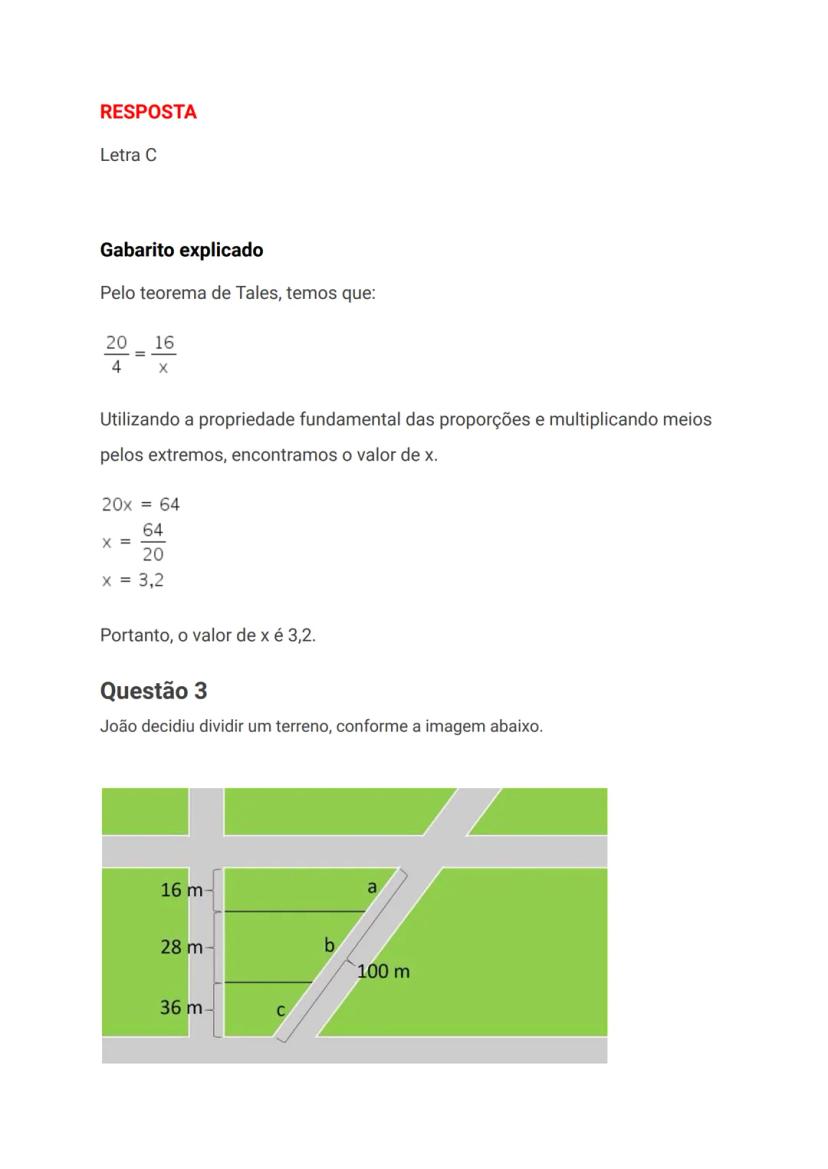 RESPOSTA

Letra C

Gabarito explicado

Pelo teorema de Tales, temos que:

$\frac{20}{4} = \frac{16}{x}$

Utilizando a propriedade fundamental das proporções e multiplicando meios pelos extremos, encontramos o valor de x.

$20x = 64$
$x = \frac{64}{20}$
$x = 3,2$

Portanto, o valor de x é 3,2.

Questão 3

João decidiu dividir um terreno, conforme a imagem abaixo.

16 m
28 m
36 m
a
b
c
100 m